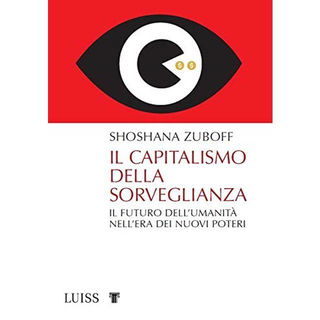 SHOSHANA ZUBOFF

IL CAPITALISMO DELLA SORVEGLIANZA

IL FUTURO DELL'UMANITÀ NELL'ERA DEI NUOVI POTERI

LUISS